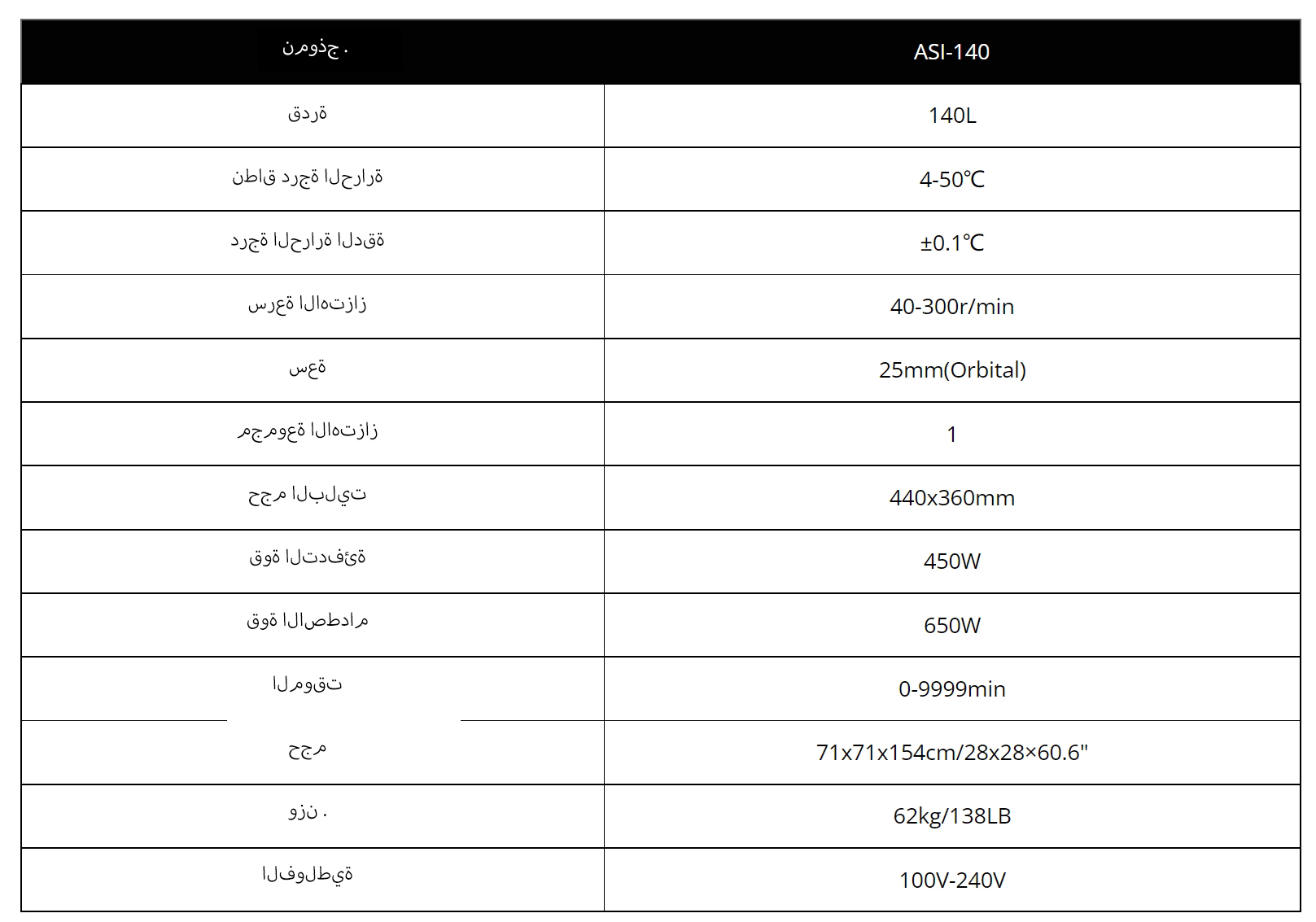 | نموذج . | ASI-140 |
|---|---|
| قدرة | 140L |
| نطاق درجة الحرارة | 4-50℃ |
| درجة الحرارة الدقة | ±0.1℃ |
| سرعة الاهتزاز | 40-300r/min |
| سعة | 25mm(Orbital) |
| مجموعة الاهتزاز | 1 |
| حجم البليت | 440x360mm |
| قوة التدفئة | 450W |
| قوة الاصطدام | 650W |
| الموقت | 0-9999min |
| حجم | 71x71x154cm/28x28×60.6" |
| وزن . | 62kg/138LB |
| الفولطية | 100V-240V |